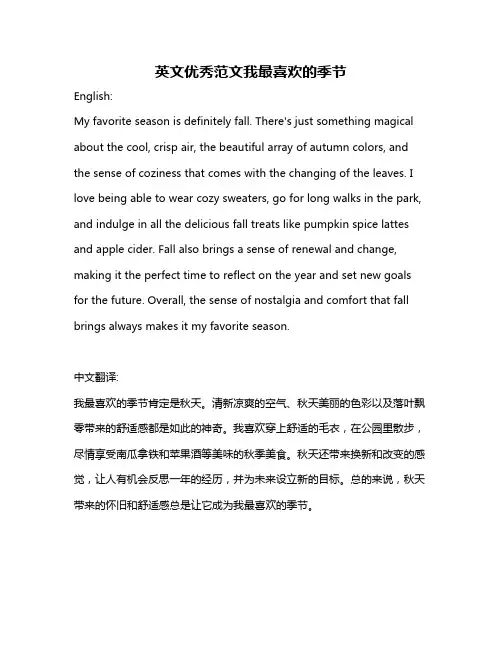 英文优秀范文我最喜欢的季节

English:

My favorite season is definitely fall. There's just something magical about the cool, crisp air, the beautiful array of autumn colors, and the sense of coziness that comes with the changing of the leaves. I love being able to wear cozy sweaters, go for long walks in the park, and indulge in all the delicious fall treats like pumpkin spice lattes and apple cider. Fall also brings a sense of renewal and change, making it the perfect time to reflect on the year and set new goals for the future. Overall, the sense of nostalgia and comfort that fall brings always makes it my favorite season.

中文翻译:

我最喜欢的季节肯定是秋天。清新凉爽的空气、秋天美丽的色彩以及落叶飘零带来的舒适感都是如此的神奇。我喜欢穿上舒适的毛衣，在公园里散步，尽情享受南瓜拿铁和苹果酒等美味的秋季美食。秋天还带来换新和改变的感觉，让人有机会反思一年的经历，并为未来设立新的目标。总的来说，秋天带来的怀旧和舒适感总是让它成为我最喜欢的季节。